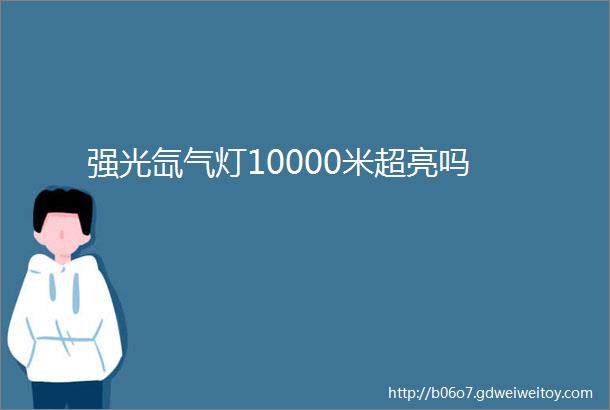 强光氙气灯10000米超亮吗

http://b06o7.gdweiweitoy.com